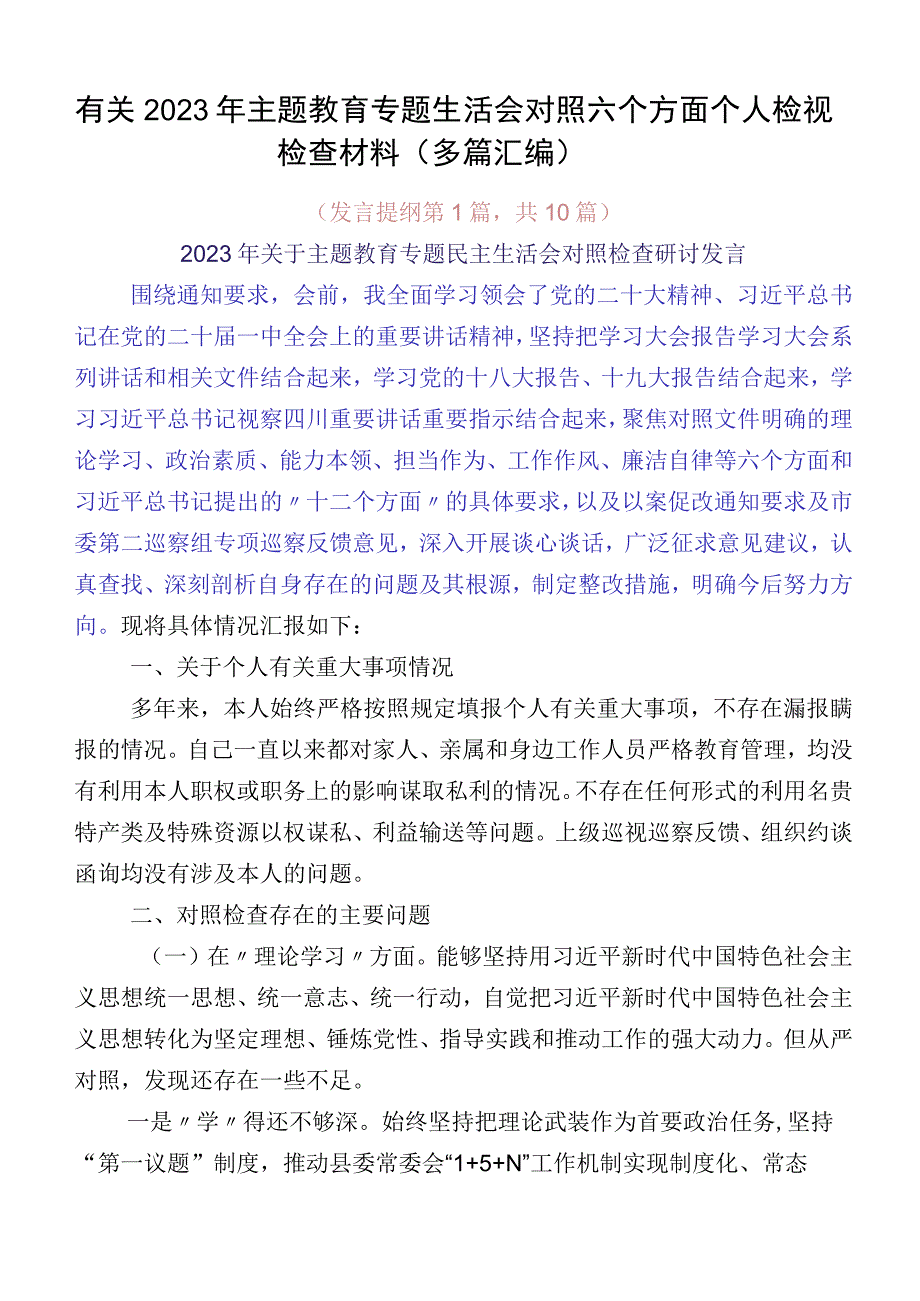 有关2023年主题教育专题生活会对照六个方面个人检视检查材料（多篇汇编）

（发言提纲第1篇，共10篇）

2023年关于主题教育专题民主生活会对照检查研讨发言

围绕通知要求，会前，我全面学习领会了党的二十大精神、习近平总书记在党的二十届一中全会上的重要讲话精神，坚持把学习大会报告学习大会系列讲话和相关文件结合起来，学习党的十八大报告、十九大报告结合起来，学习习近平总书记视察四川重要讲话重要指示结合起来，聚焦对照文件明确的理论学习、政治素质、能力本领、担当作为、工作作风、廉洁自律等六个方面和习近平总书记提出的〃十二个方面〃的具体要求，以及以案促改通知要求及市委第二巡察组专项巡察反馈意见，深入开展谈心谈话，广泛征求意见建议，认真查找、深刻剖析自身存在的问题及其根源，制定整改措施，明确今后努力方向。现将具体情况汇报如下：

一、关于个人有关重大事项情况

多年来，本人始终严格按照规定填报个人有关重大事项，不存在漏报瞒报的情况。自己一直以来都对家人、亲属和身边工作人员严格教育管理，均没有利用本人职权或职务上的影响谋取私利的情况。不存在任何形式的利用名贵特产类及特殊资源以权谋私、利益输送等问题。上级巡视巡察反馈、组织约谈函询均没有涉及本人的问题。

二、对照检查存在的主要问题

（一）在〃理论学习〃方面。能够坚持用习近平新时代中国特色社会主义思想统一思想、统一意志、统一行动，自觉把习近平新时代中国特色社会主义思想转化为坚定理想、锤炼党性、指导实践和推动工作的强大动力。但从严对照，发现还存在一些不足。

一是〃学〃得还不够深。始终坚持把理论武装作为首要政治任务，坚持“第一议题”制度，推动县委常委会“1+5+N”工作机制实现制度化、常态